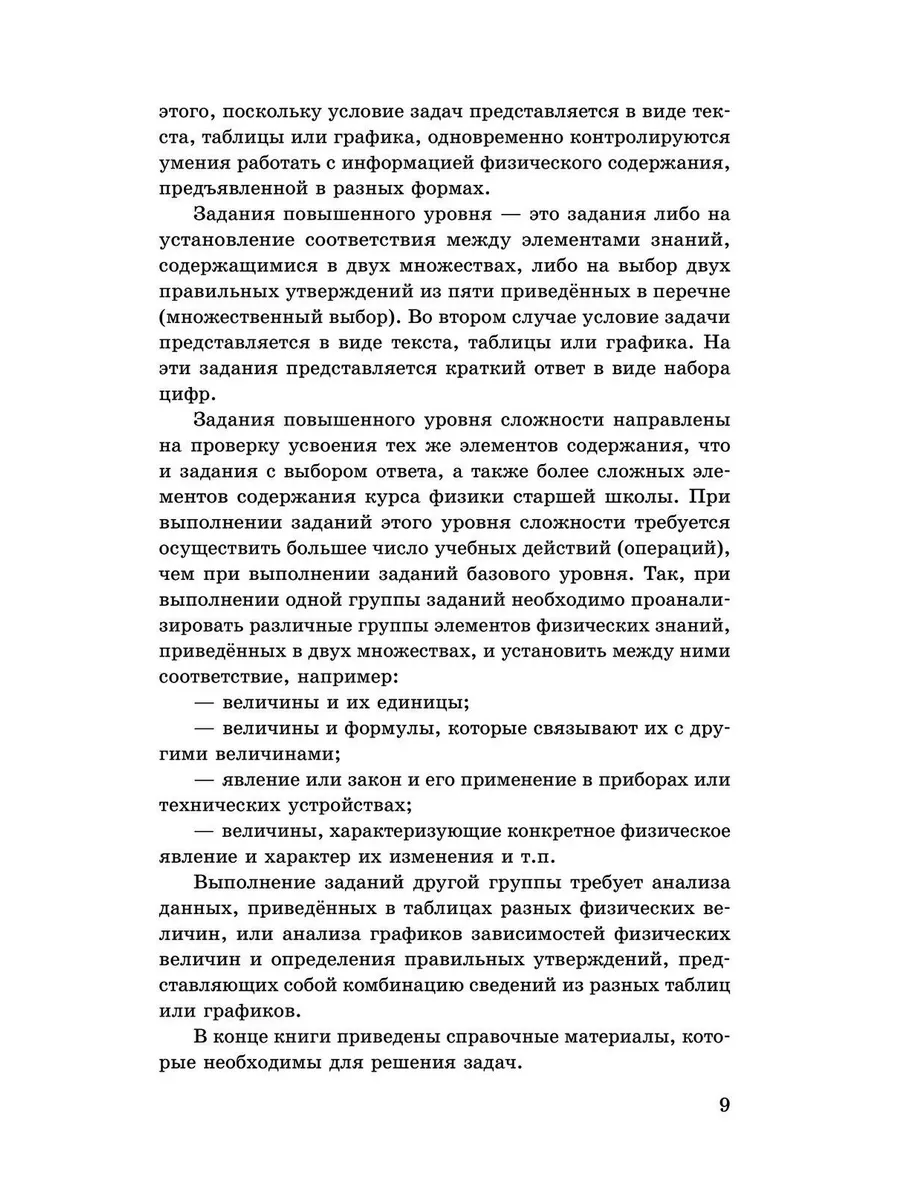 этого, поскольку условие задач представляется в виде текста, таблицы или графика, одновременно контролируются умения работать с информацией физического содержания, предъявленной в разных формах.

Задания повышенного уровня — это задания либо на установление соответствия между элементами знаний, содержащимися в двух множествах, либо на выбор двух правильных утверждений из пяти приведённых в перечне (множественный выбор). Во втором случае условие задачи представляется в виде текста, таблицы или графика. На эти задания представляется краткий ответ в виде набора цифр.

Задания повышенного уровня сложности направлены на проверку усвоения тех же элементов содержания, что и задания с выбором ответа, а также более сложных элементов содержания курса физики старшей школы. При выполнении заданий этого уровня сложности требуется осуществить большее число учебных действий (операций), чем при выполнении заданий базового уровня. Так, при выполнении одной группы заданий необходимо проанализировать различные группы элементов физических знаний, приведённых в двух множествах, и установить между ними соответствие, например:

— величины и их единицы;

— величины и формулы, которые связывают их с другими величинами;

— явление или закон и его применение в приборах или технических устройствах;

— величины, характеризующие конкретное физическое явление и характер их изменения и т.п.

Выполнение заданий другой группы требует анализа данных, приведённых в таблицах разных физических величин, или анализа графиков зависимостей физических величин и определения правильных утверждений, представляющих собой комбинацию сведений из разных таблиц или графиков.

В конце книги приведены справочные материалы, которые необходимы для решения задач.

9